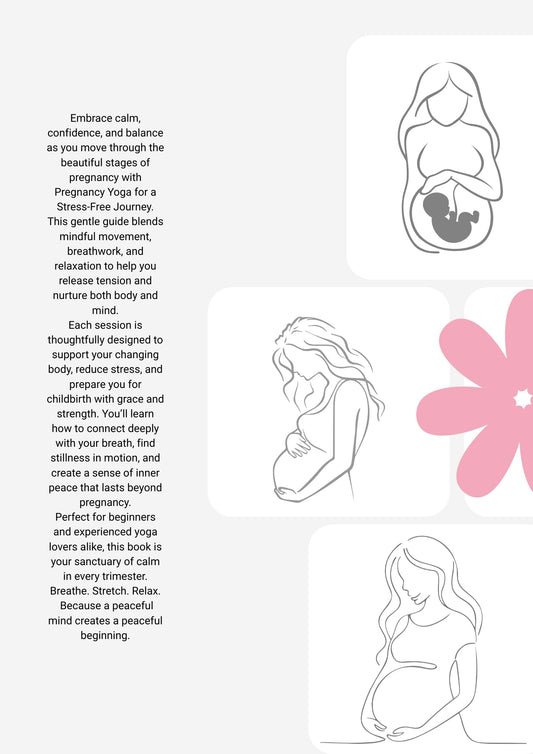 Embrace calm, confidence, and balance as you move through the beautiful stages of pregnancy with Pregnancy Yoga for a Stress-Free Journey. This gentle guide blends mindful movement, breathwork, and relaxation to help you release tension and nurture both body and mind.
Each session is thoughtfully designed to support your changing body, reduce stress, and prepare you for childbirth with grace and strength. You'll learn how to connect deeply with your breath, find stillness in motion, and create a sense of inner peace that lasts beyond pregnancy.
Perfect for beginners and experienced yoga lovers alike, this book is your sanctuary of calm in every trimester.
Breathe. Stretch. Relax.
Because a peaceful mind creates a peaceful beginning.